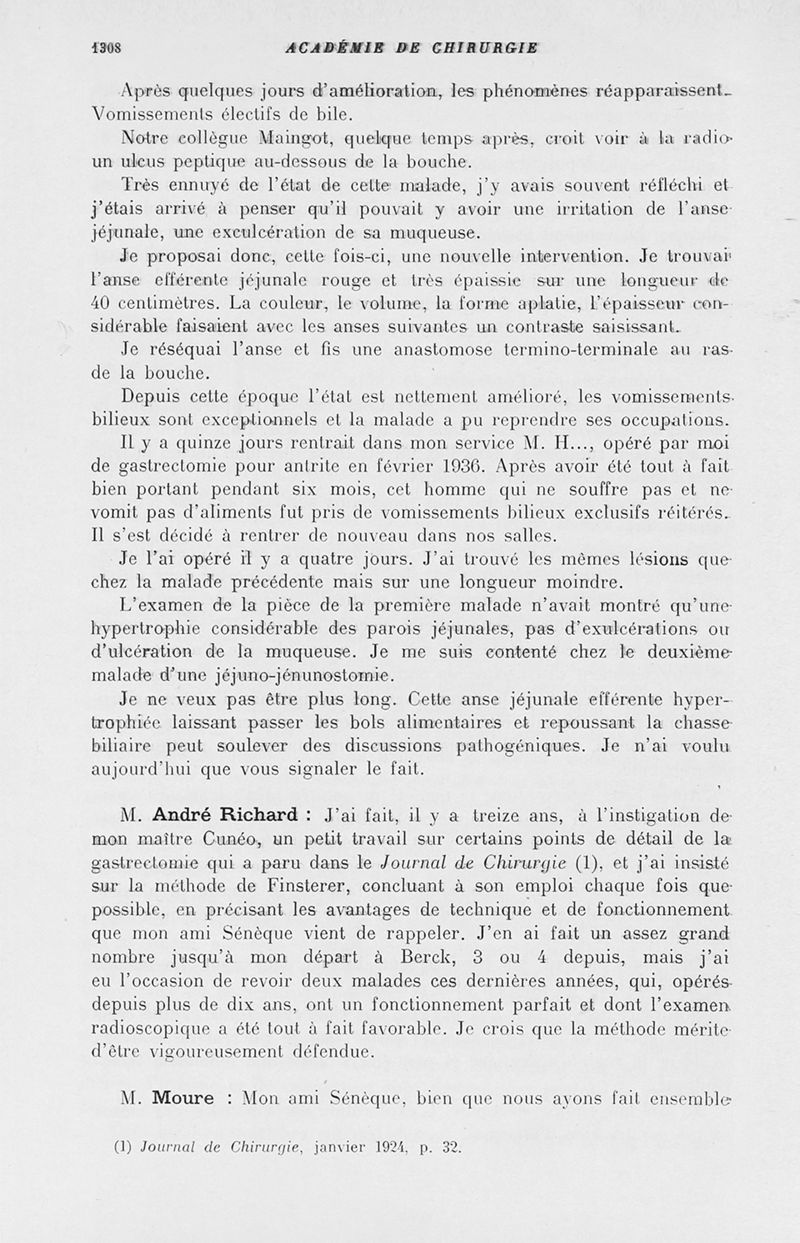 1308 ACADÉMIE DE CHIRURGIE

Après quelques jours d'amélioration, les phénomènes réapparaissent. Vomissements électifs de bile.

Notre collègue Maingot, quelque temps après, croit voir à la radio un ulcus peptique au-dessous de la bouche.

Très ennuyé de l'état de cette malade, j'y avais souvent réfléchi et j'étais arrivé à penser qu'il pouvait y avoir une irritation de l'anse jéjunale, une exculcération de sa muqueuse.

Je proposai donc, cette fois-ci, une nouvelle intervention. Je trouvai l'anse efférente jéjunale rouge et très épaissie sur une longueur de 40 centimètres. La couleur, le volume, la forme aplatie, l'épaisseur considérable faisaient avec les anses suivantes un contraste saisissant.

Je réséquai l'anse et fis une anastomose termino-terminale au ras de la bouche.

Depuis cette époque l'état est nettement amélioré, les vomissements bilieux sont exceptionnels et la malade a pu reprendre ses occupations.

Il y a quinze jours rentrait dans mon service M. H..., opéré par moi de gastrectomie pour antrite en février 1936. Après avoir été tout à fait bien portant pendant six mois, cet homme qui ne souffre pas et ne vomit pas d'aliments fut pris de vomissements bilieux exclusifs réitérés. Il s'est décidé à rentrer de nouveau dans nos salles.

Je l'ai opéré il y a quatre jours. J'ai trouvé les mêmes lésions que chez la malade précédente mais sur une longueur moindre.

L'examen de la pièce de la première malade n'avait montré qu'une hypertrophie considérable des parois jéjunales, pas d'exulcérations ou d'ulcération de la muqueuse. Je me suis contenté chez le deuxième malade d'une jéjuno-jénunostomie.

Je ne veux pas être plus long. Cette anse jéjunale efférente hypertrophiée laissant passer les bols alimentaires et repoussant la chasse biliaire peut soulever des discussions pathogéniques. Je n'ai voulu aujourd'hui que vous signaler le fait.

M. André Richard : J'ai fait, il y a treize ans, à l'instigation de mon maître Cunéo, un petit travail sur certains points de détail de la gastrectomie qui a paru dans le Journal de Chirurgie (1), et j'ai insisté sur la méthode de Finsterer, concluant à son emploi chaque fois que possible, en précisant les avantages de technique et de fonctionnement que mon ami Sénèque vient de rappeler. J'en ai fait un assez grand nombre jusqu'à mon départ à Berck, 3 ou 4 depuis, mais j'ai eu l'occasion de revoir deux malades ces dernières années, qui, opérés depuis plus de dix ans, ont un fonctionnement parfait et dont l'examen radioscopique a été tout à fait favorable. Je crois que la méthode mérite d'être vigoureusement défendue.

M. Moure : Mon ami Sénèque, bien que nous ayons fait ensemble

(1) Journal de Chirurgie, janvier 1924, p. 32.